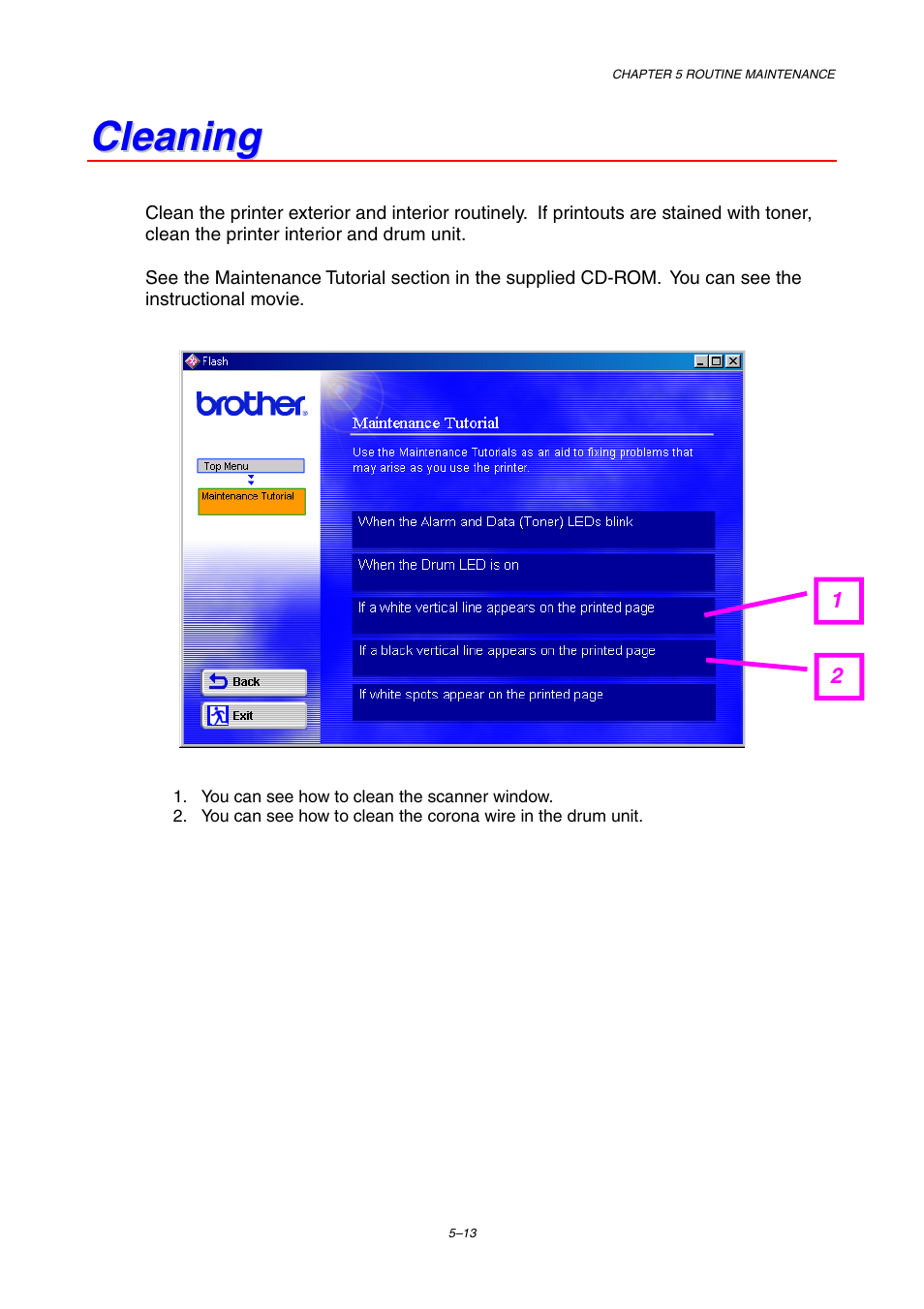 CHAPTER 5 ROUTINE MAINTENANCE

Cleaning

Clean the printer exterior and interior routinely. If printouts are stained with toner, clean the printer interior and drum unit.

See the Maintenance Tutorial section in the supplied CD-ROM. You can see the instructional movie.

Flash

brother

Top Menu

Maintenance Tutorial

Back

Exit

Maintenance Tutorial

Use the Maintenance Tutorials as an aid to fixing problems that may arise as you use the printer.

When the Alarm and Data (Toner) LEDs blink

When the Drum LED is on

If a white vertical line appears on the printed page

If a black vertical line appears on the printed page

If white spots appear on the printed page

1

2

1. You can see how to clean the scanner window.
2. You can see how to clean the corona wire in the drum unit.

5–13